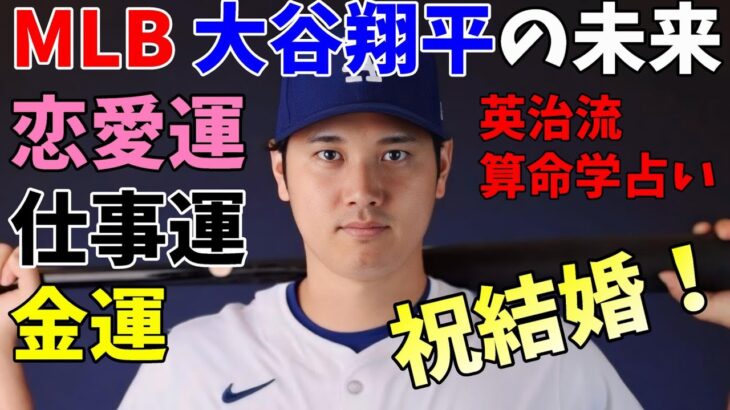 MLB 大谷翔平の未来

恋愛運
仕事運
金運

英治流
算命学占い

祝結婚！